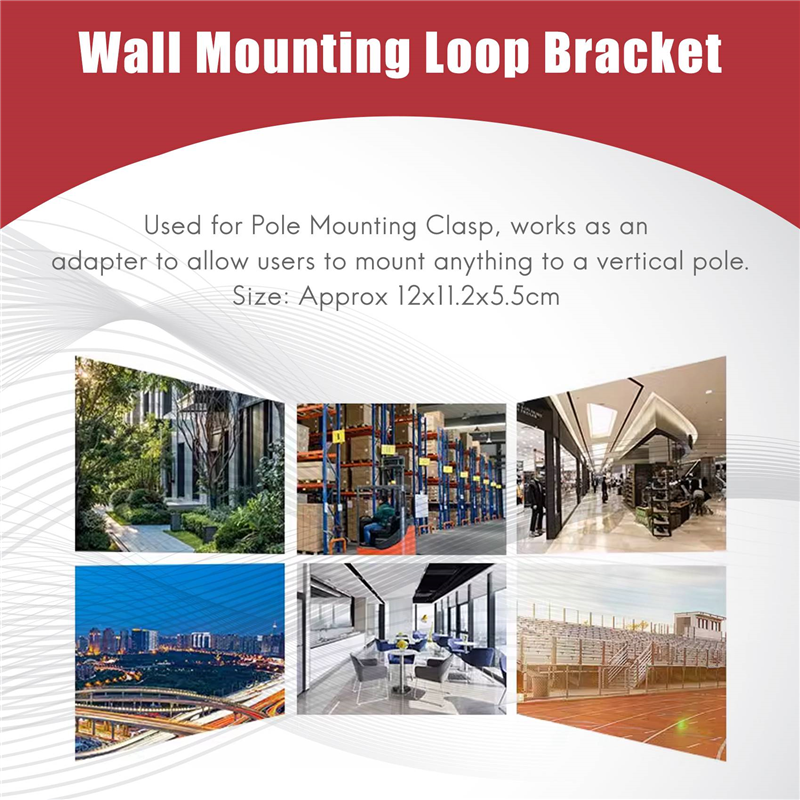 Wall Mounting Loop Bracket

Used for Pole Mounting Clasp, works as an adapter to allow users to mount anything to a vertical pole. Size: Approx 12x11.2x5.5cm